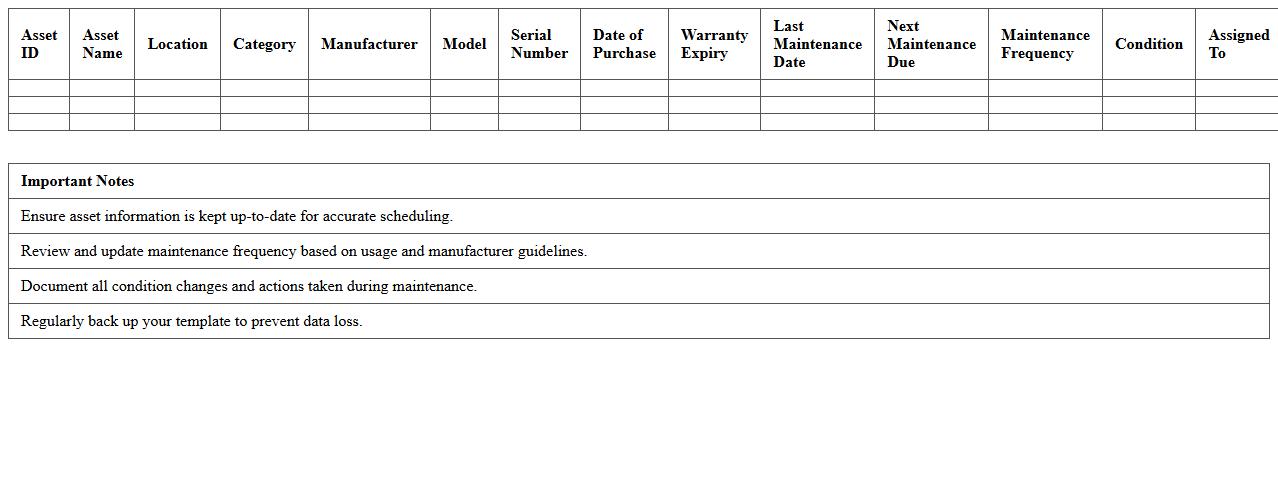 | Asset ID | Asset Name | Location | Category | Manufacturer | Model | Serial Number | Date of Purchase | Warranty Expiry | Last Maintenance Date | Next Maintenance Due | Maintenance Frequency | Condition | Assigned To |
|---|---|---|---|---|---|---|---|---|---|---|---|---|---|
| | | | | | | | | | | | | | |
| | | | | | | | | | | | | | |
| | | | | | | | | | | | | | |

| Important Notes |
|---|
| Ensure asset information is kept up-to-date for accurate scheduling. |
| Review and update maintenance frequency based on usage and manufacturer guidelines. |
| Document all condition changes and actions taken during maintenance. |
| Regularly back up your template to prevent data loss. |